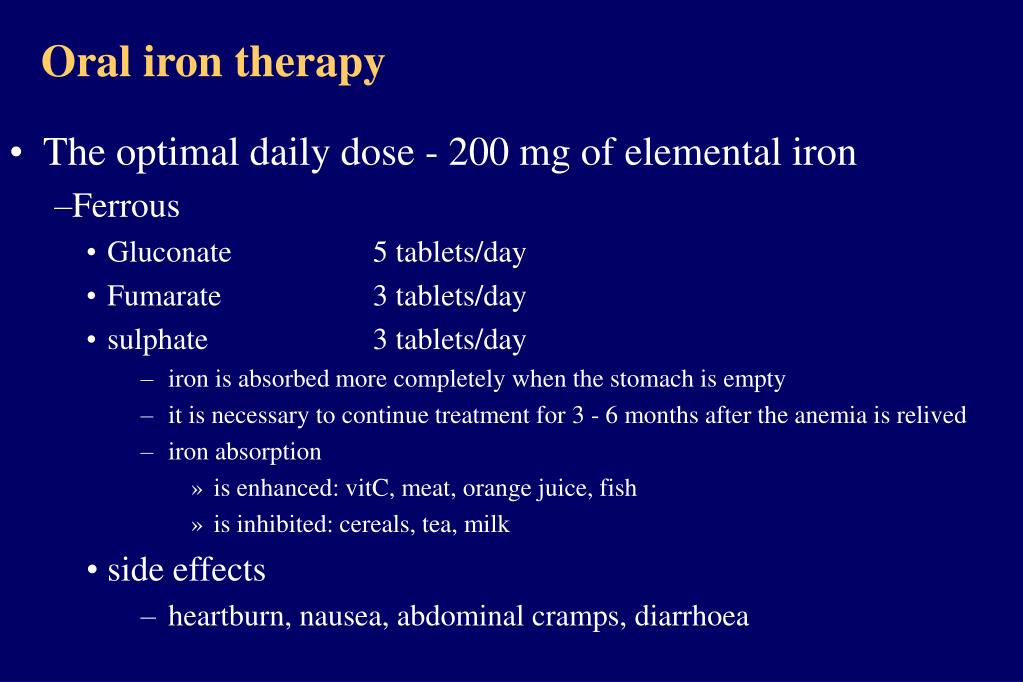 Oral iron therapy

• The optimal daily dose - 200 mg of elemental iron

–Ferrous

• Gluconate 5 tablets/day

• Fumarate 3 tablets/day

• sulphate 3 tablets/day

– iron is absorbed more completely when the stomach is empty

– it is necessary to continue treatment for 3 - 6 months after the anemia is relived

– iron absorption

» is enhanced: vitC, meat, orange juice, fish

» is inhibited: cereals, tea, milk

• side effects

– heartburn, nausea, abdominal cramps, diarrhoea